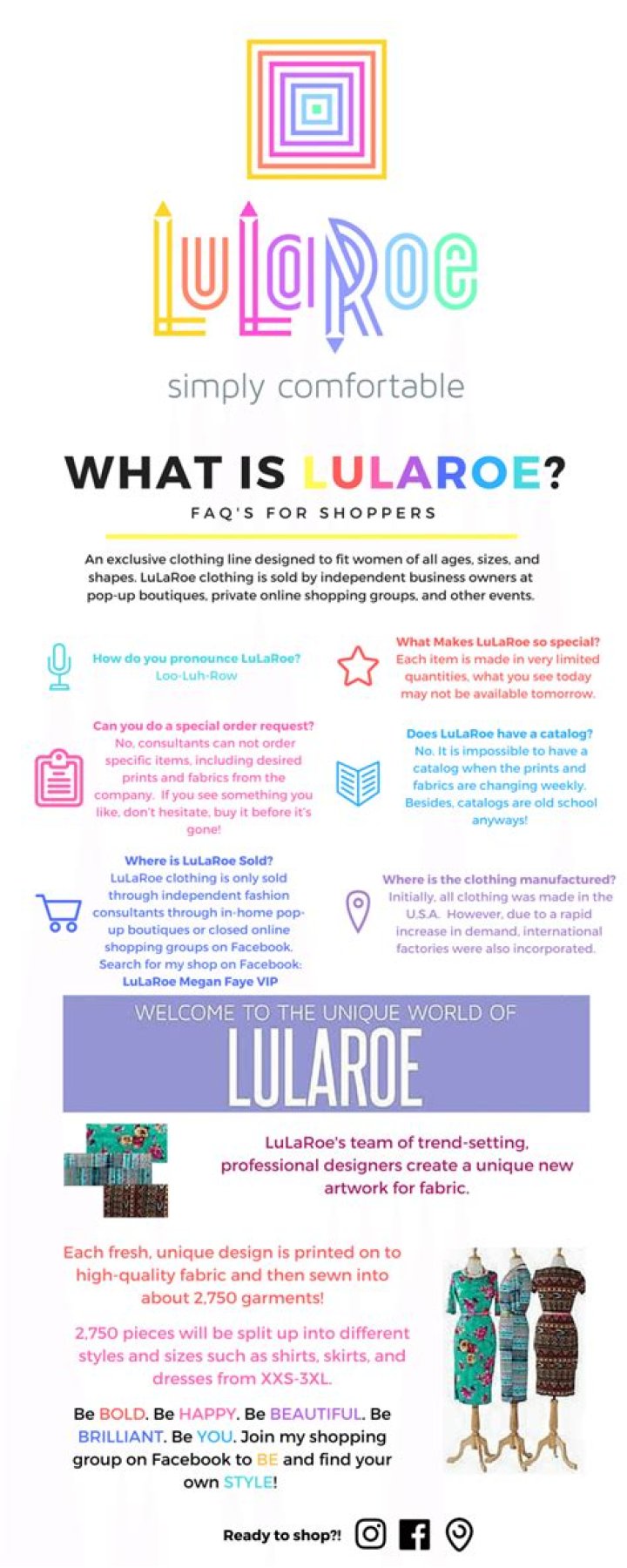 LuLaRoe

simply comfortable

WHAT IS LULAROE?

FAQ'S FOR SHOPPERS

An exclusive clothing line designed to fit women of all ages, sizes, and shapes. LuLaRoe clothing is sold by independent business owners at pop-up boutiques, private online shopping groups, and other events.

How do you pronounce LuLaRoe?
Loo-Luh-Row

Can you do a special order request?
No, consultants can not order specific items, including desired prints and fabrics from the company. If you see something you like, don't hesitate, buy it before it's gone!

Where is LuLaRoe Sold?
LuLaRoe clothing is only sold through independent fashion consultants through in-home pop-up boutiques or closed online shopping groups on Facebook. Search for my shop on Facebook:
LuLaRoe Megan Faye VIP

What Makes LuLaRoe so special?
Each item is made in very limited quantities, what you see today may not be available tomorrow.

Does LuLaRoe have a catalog?
No. It is impossible to have a catalog when the prints and fabrics are changing weekly. Besides, catalogs are old school anyways!

Where is the clothing manufactured?
Initially, all clothing was made in the U.S.A. However, due to a rapid increase in demand, international factories were also incorporated.

WELCOME TO THE UNIQUE WORLD OF
LULAROE

LuLaRoe's team of trend-setting, professional designers create a unique new artwork for fabric.

Each fresh, unique design is printed on to high-quality fabric and then sewn into about 2,750 garments!

2,750 pieces will be split up into different styles and sizes such as shirts, skirts, and dresses from XXS-3XL.

Be BOLD. Be HAPPY. Be BEAUTIFUL. Be BRILLIANT. Be YOU. Join my shopping group on Facebook to BE and find your own STYLE!

Ready to shop?!